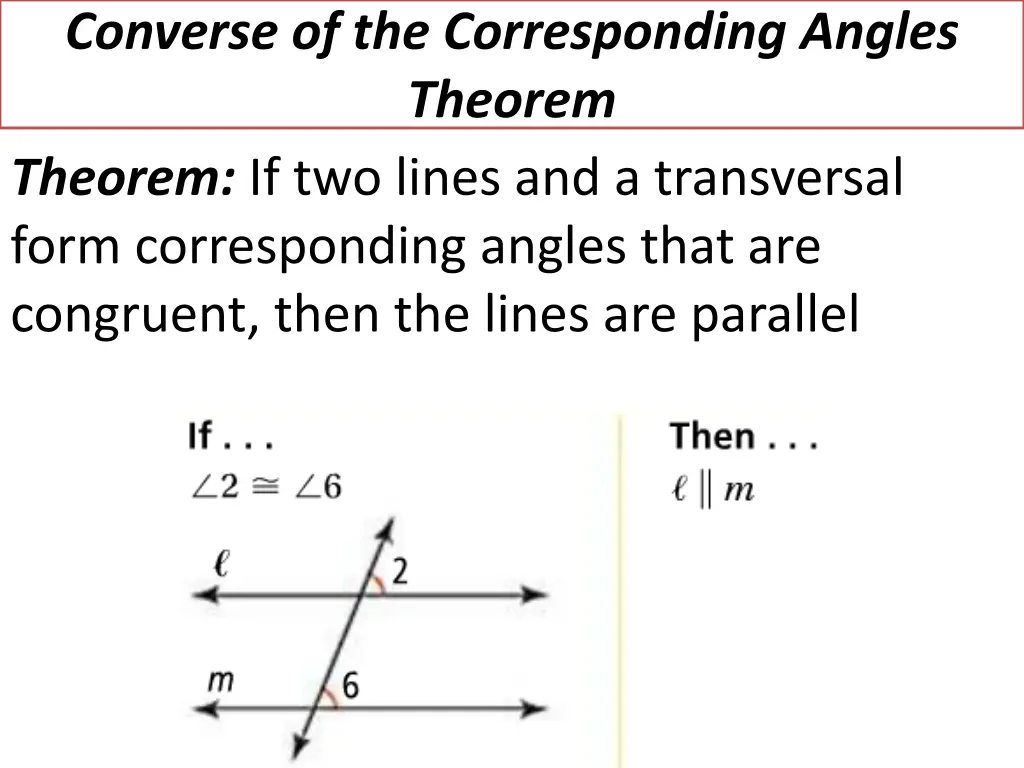 Converse of the Corresponding Angles Theorem

Theorem: If two lines and a transversal form corresponding angles that are congruent, then the lines are parallel

If . . .
$\angle 2 \cong \angle 6$

$\ell$
2
$m$
6

Then . . .
$\ell \parallel m$